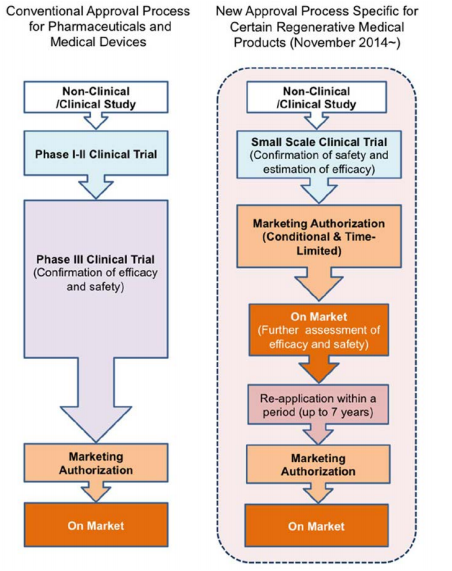 Conventional Approval Process for Pharmaceuticals and Medical Devices

Non-Clinical /Clinical Study

Phase I-II Clinical Trial

Phase III Clinical Trial (Confirmation of efficacy and safety)

Marketing Authorization

On Market

New Approval Process Specific for Certain Regenerative Medical Products (November 2014~)

Non-Clinical /Clinical Study

Small Scale Clinical Trial (Confirmation of safety and estimation of efficacy)

Marketing Authorization (Conditional & Time-Limited)

On Market (Further assessment of efficacy and safety)

Re-application within a period (up to 7 years)

Marketing Authorization

On Market